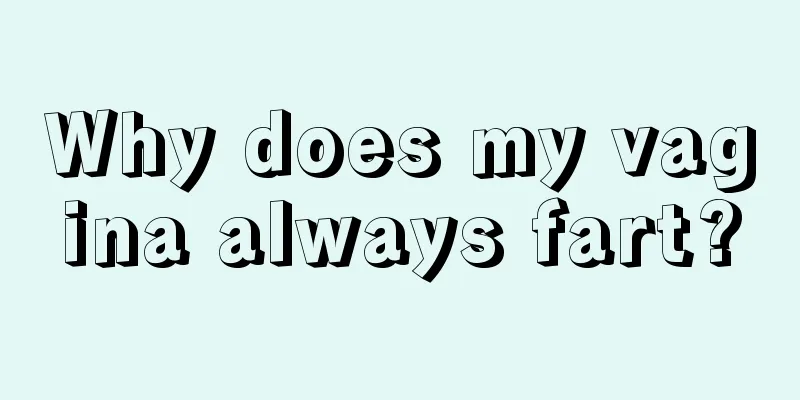 Why does my vagina always fart?